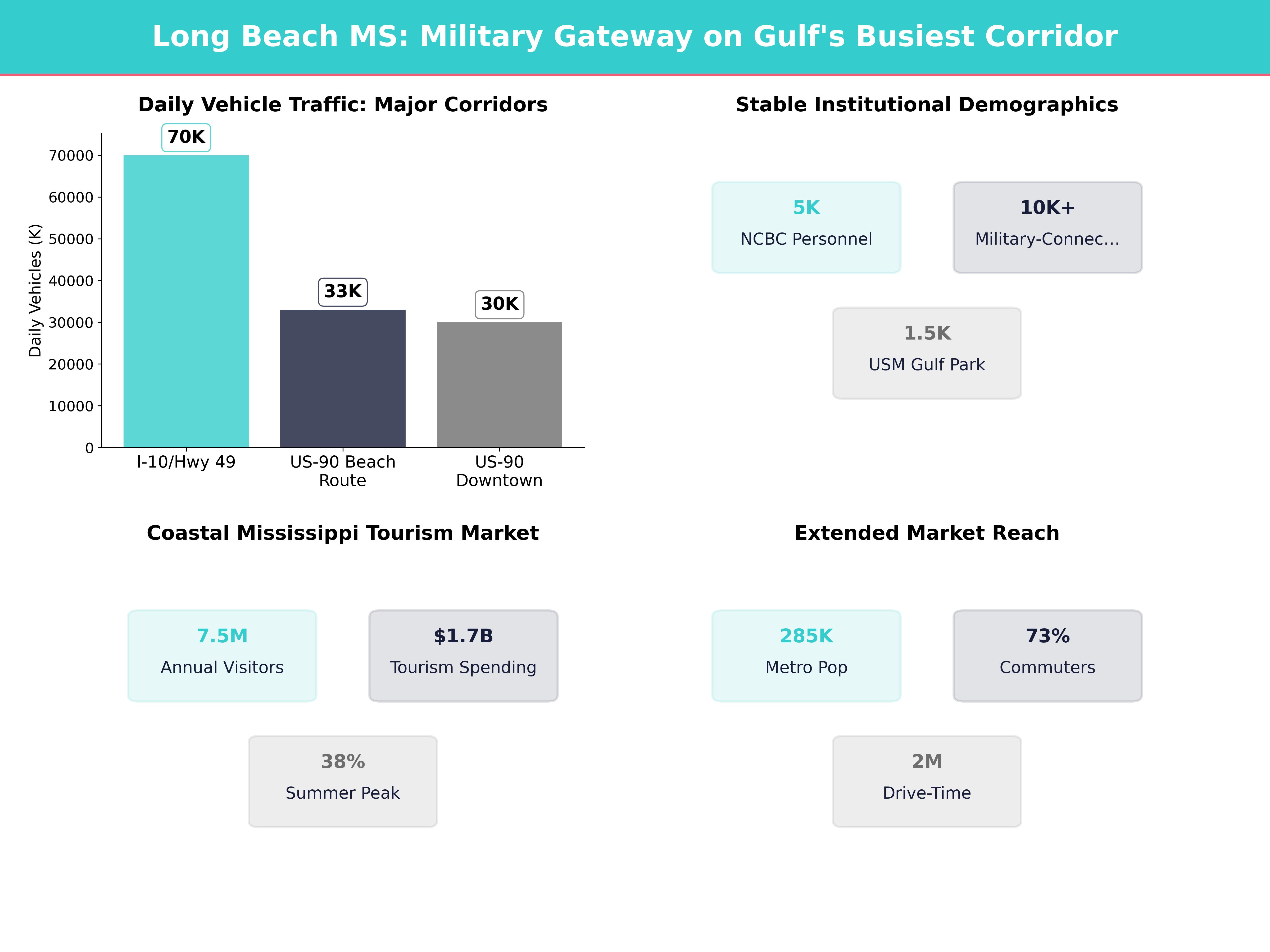 Long Beach MS: Military Gateway on Gulf's Busiest Corridor

Daily Vehicle Traffic: Major Corridors

Daily Vehicles (K)

70000
60000
50000
40000
30000
20000
10000
0

70K
33K
30K

I-10/Hwy 49
US-90 Beach Route
US-90 Downtown

Stable Institutional Demographics

5K
NCBC Personnel

10K+
Military-Connec...

1.5K
USM Gulf Park

Coastal Mississippi Tourism Market

7.5M
Annual Visitors

$1.7B
Tourism Spending

38%
Summer Peak

Extended Market Reach

285K
Metro Pop

73%
Commuters

2M
Drive-Time